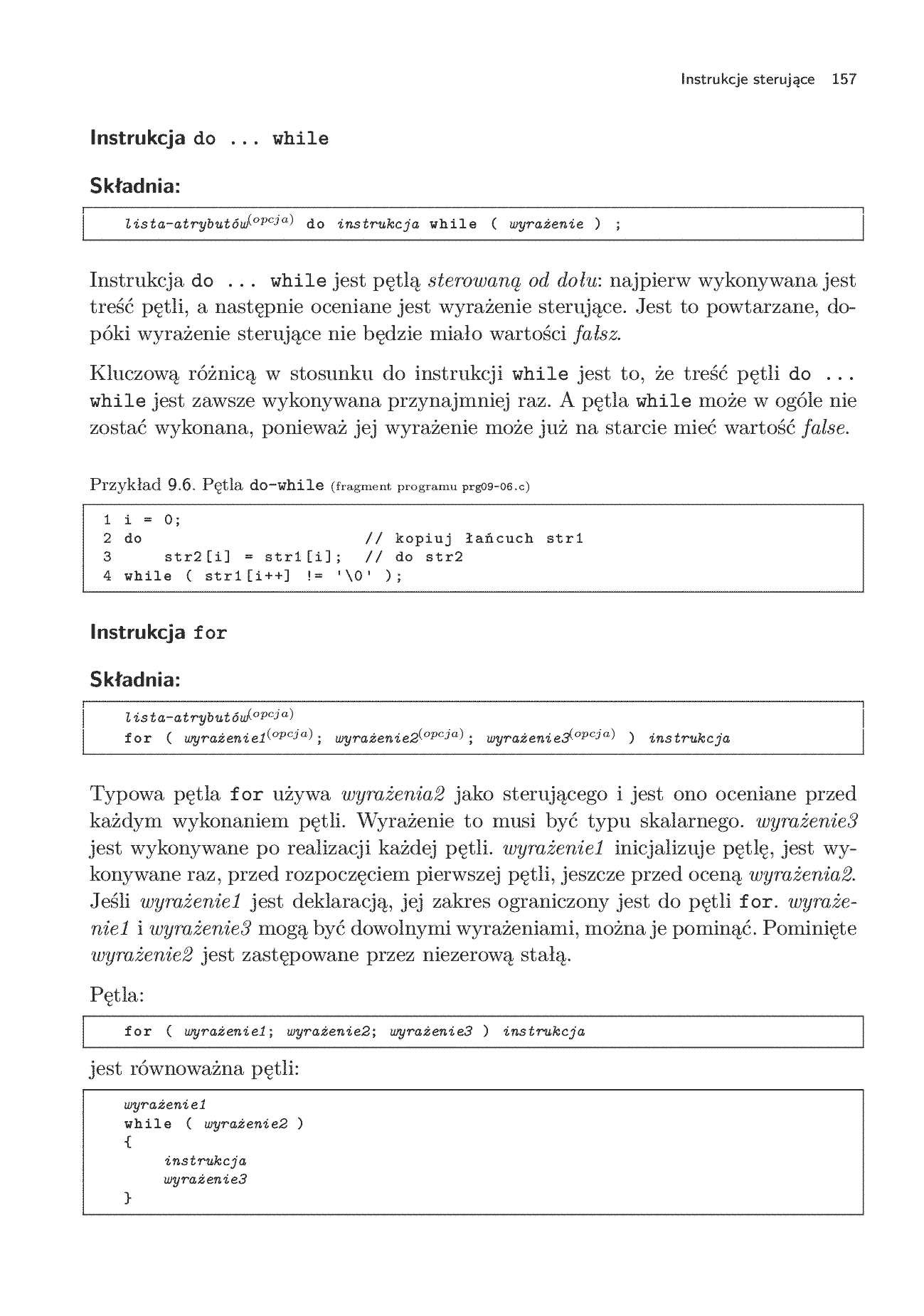 Instrukcje sterujące 157

Instrukcja do ... while

Składnia:

lista-atrybutów$^{(opcja)}$ do instrukcja while ( wyrażenie ) ;

Instrukcja do ... while jest pętlą sterowaną od dołu: najpierw wykonywana jest treść pętli, a następnie oceniane jest wyrażenie sterujące. Jest to powtarzane, dopóki wyrażenie sterujące nie będzie miało wartości fałsz.

Kluczową różnicą w stosunku do instrukcji while jest to, że treść pętli do ... while jest zawsze wykonywana przynajmniej raz. A pętla while może w ogóle nie zostać wykonana, ponieważ jej wyrażenie może już na starcie mieć wartość false.

Przykład 9.6. Pętla do-while (fragment programu prg09-06.c)

1 i = 0;
2 do                       // kopiuj łańcuch str1
3     str2[i] = str1[i];   // do str2
4 while ( str1[i++] != '\0' );

Instrukcja for

Składnia:

lista-atrybutów$^{(opcja)}$
for ( wyrażenie1$^{(opcja)}$; wyrażenie2$^{(opcja)}$; wyrażenie3$^{(opcja)}$ ) instrukcja

Typowa pętla for używa wyrażenia2 jako sterującego i jest ono oceniane przed każdym wykonaniem pętli. Wyrażenie to musi być typu skalarnego. wyrażenie3 jest wykonywane po realizacji każdej pętli. wyrażenie1 inicjalizuje pętlę, jest wykonywane raz, przed rozpoczęciem pierwszej pętli, jeszcze przed oceną wyrażenia2. Jeśli wyrażenie1 jest deklaracją, jej zakres ograniczony jest do pętli for. wyrażenie1 i wyrażenie3 mogą być dowolnymi wyrażeniami, można je pominąć. Pominięte wyrażenie2 jest zastępowane przez niezerową stałą.

Pętla:

for ( wyrażenie1; wyrażenie2; wyrażenie3 ) instrukcja

jest równoważna pętli:

wyrażenie1
while ( wyrażenie2 )
{
    instrukcja
    wyrażenie3
}